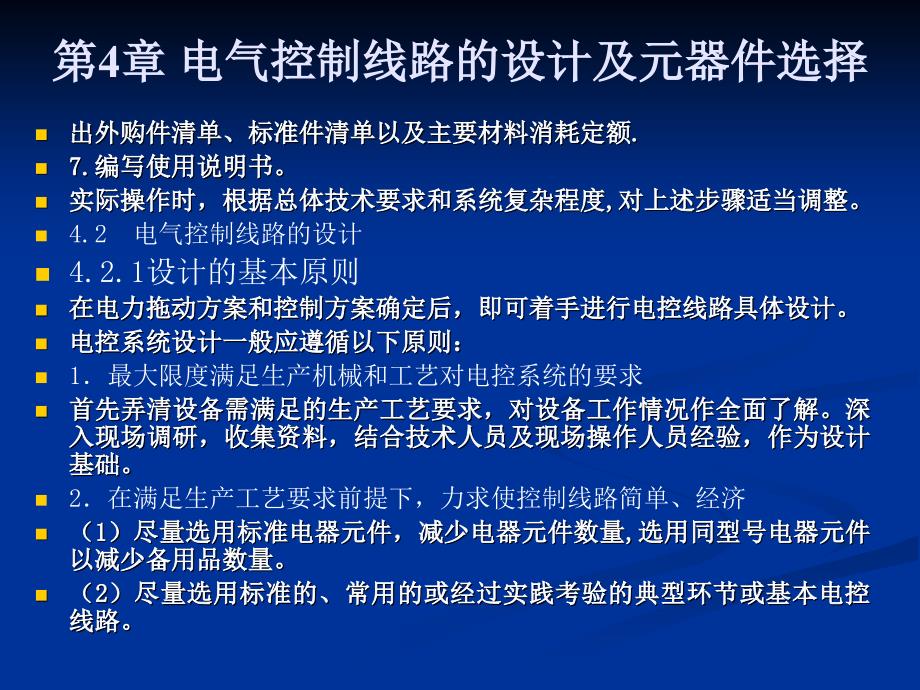 第4章 电气控制线路的设计及元器件选择

出外购件清单、标准件清单以及主要材料消耗定额.

7.编写使用说明书。

实际操作时，根据总体技术要求和系统复杂程度,对上述步骤适当调整。

4.2 电气控制线路的设计

4.2.1设计的基本原则

在电力拖动方案和控制方案确定后，即可着手进行电控线路具体设计。

电控系统设计一般应遵循以下原则：

1. 最大限度满足生产机械和工艺对电控系统的要求

首先弄清设备需满足的生产工艺要求，对设备工作情况作全面了解。深入现场调研，收集资料，结合技术人员及现场操作人员经验，作为设计基础。

2. 在满足生产工艺要求前提下，力求使控制线路简单、经济

（1）尽量选用标准电器元件，减少电器元件数量,选用同型号电器元件以减少备用品数量。

（2）尽量选用标准的、常用的或经过实践考验的典型环节或基本电控线路。